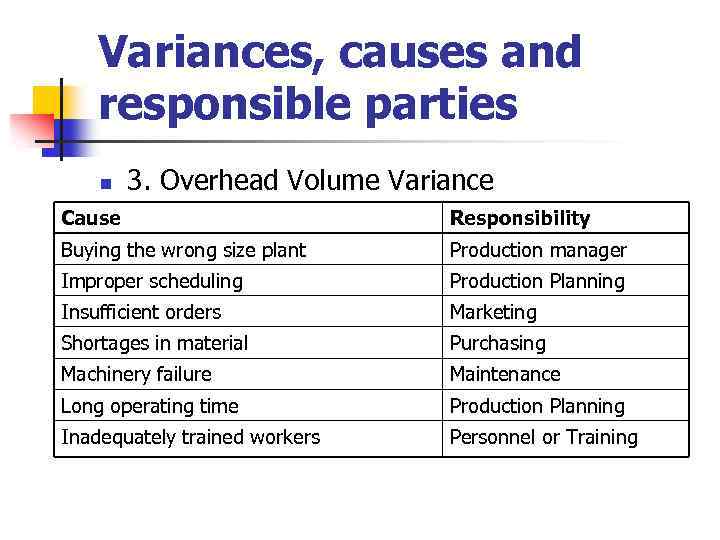 Variances, causes and responsible parties

3. Overhead Volume Variance

| Cause | Responsibility |
|---|---|
| Buying the wrong size plant | Production manager |
| Improper scheduling | Production Planning |
| Insufficient orders | Marketing |
| Shortages in material | Purchasing |
| Machinery failure | Maintenance |
| Long operating time | Production Planning |
| Inadequately trained workers | Personnel or Training |